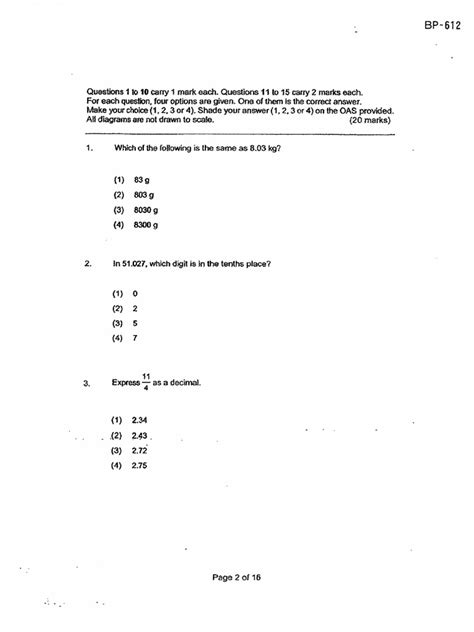 BP-612

Questions 1 to 10 carry 1 mark each. Questions 11 to 15 carry 2 marks each.
For each question, four options are given. One of them is the correct answer.
Make your choice (1, 2, 3 or 4). Shade your answer (1, 2, 3 or 4) on the OAS provided.
All diagrams are not drawn to scale. (20 marks)

1. Which of the following is the same as 8.03 kg?

(1) 83 g
(2) 803 g
(3) 8030 g
(4) 8300 g

2. In 51.027, which digit is in the tenths place?

(1) 0
(2) 2
(3) 5
(4) 7

3. Express $\frac{11}{4}$ as a decimal.

(1) 2.34
(2) 2.43
(3) 2.72
(4) 2.75

Page 2 of 16